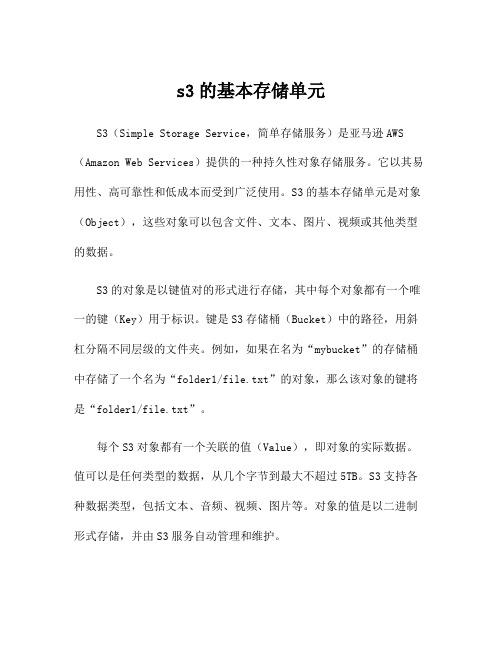 s3 的基本存储单元

S3（Simple Storage Service，简单存储服务）是亚马逊 AWS（Amazon Web Services）提供的一种持久性对象存储服务。它以其易用性、高可靠性和低成本而受到广泛使用。S3 的基本存储单元是对象（Object），这些对象可以包含文件、文本、图片、视频或其他类型的数据。

S3 的对象是以键值对的形式进行存储，其中每个对象都有一个唯一的键（Key）用于标识。键是 S3 存储桶（Bucket）中的路径，用斜杠分隔不同层级的文件夹。例如，如果在名为“mybucket”的存储桶中存储了一个名为“folder1/file.txt”的对象，那么该对象的键将是“folder1/file.txt”。

每个 S3 对象都有一个关联的值（Value），即对象的实际数据。值可以是任何类型的数据，从几个字节到最大不超过 5TB。S3 支持各种数据类型，包括文本、音频、视频、图片等。对象的值是以二进制形式存储，并由 S3 服务自动管理和维护。